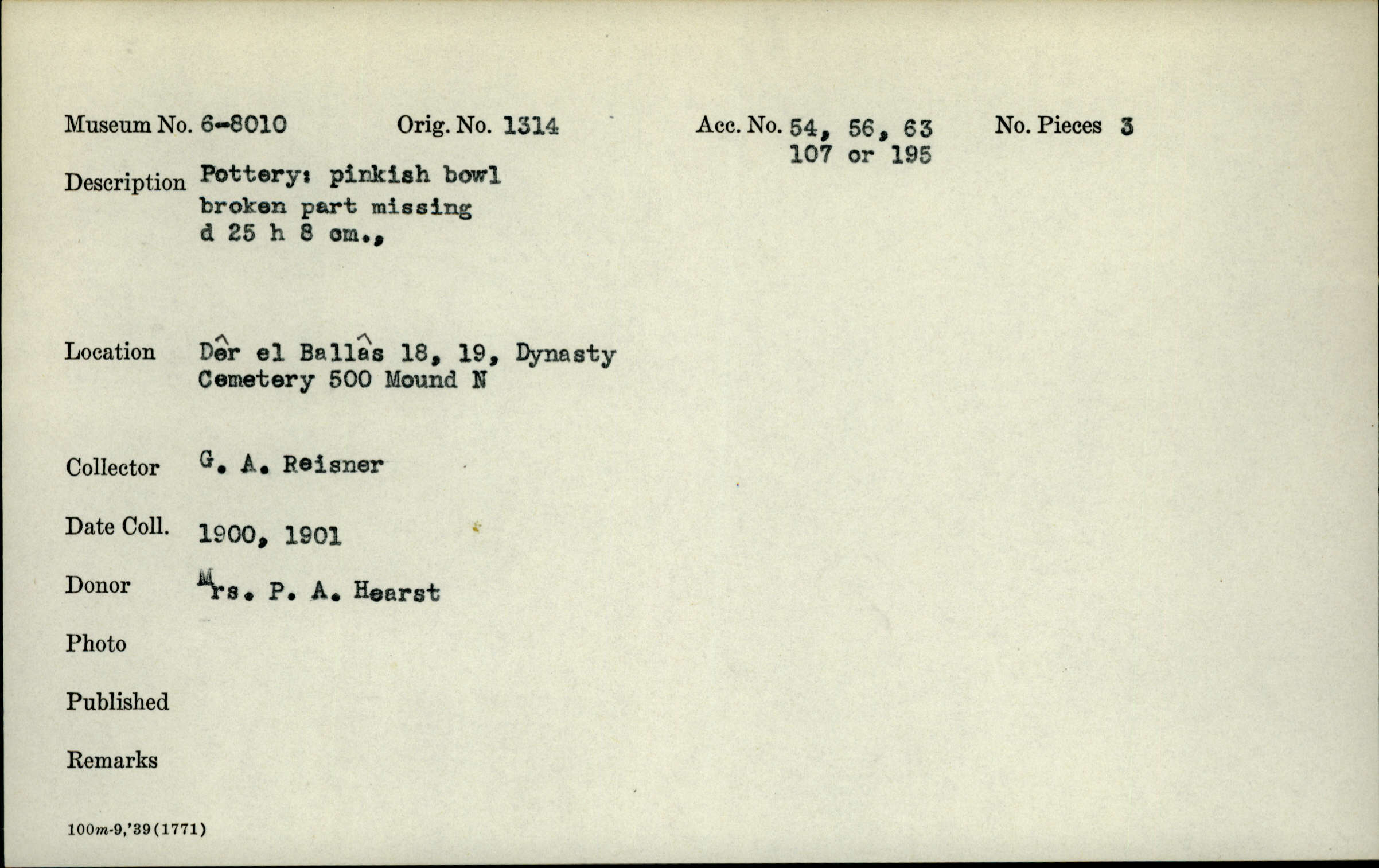 Museum No. 6-8010 Orig. No. 1314 Acc. No. 54, 56, 63 107 or 195 No. Pieces 3

Description Pottery: pinkish bowl broken part missing d 25 h 8 cm.,

Location Dêr el Ballâs 18, 19, Dynasty Cemetery 500 Mound N

Collector G. A. Reisner

Date Coll. 1900, 1901

Donor Mrs. P. A. Hearst

Photo

Published

Remarks

100m-9,'39(1771)